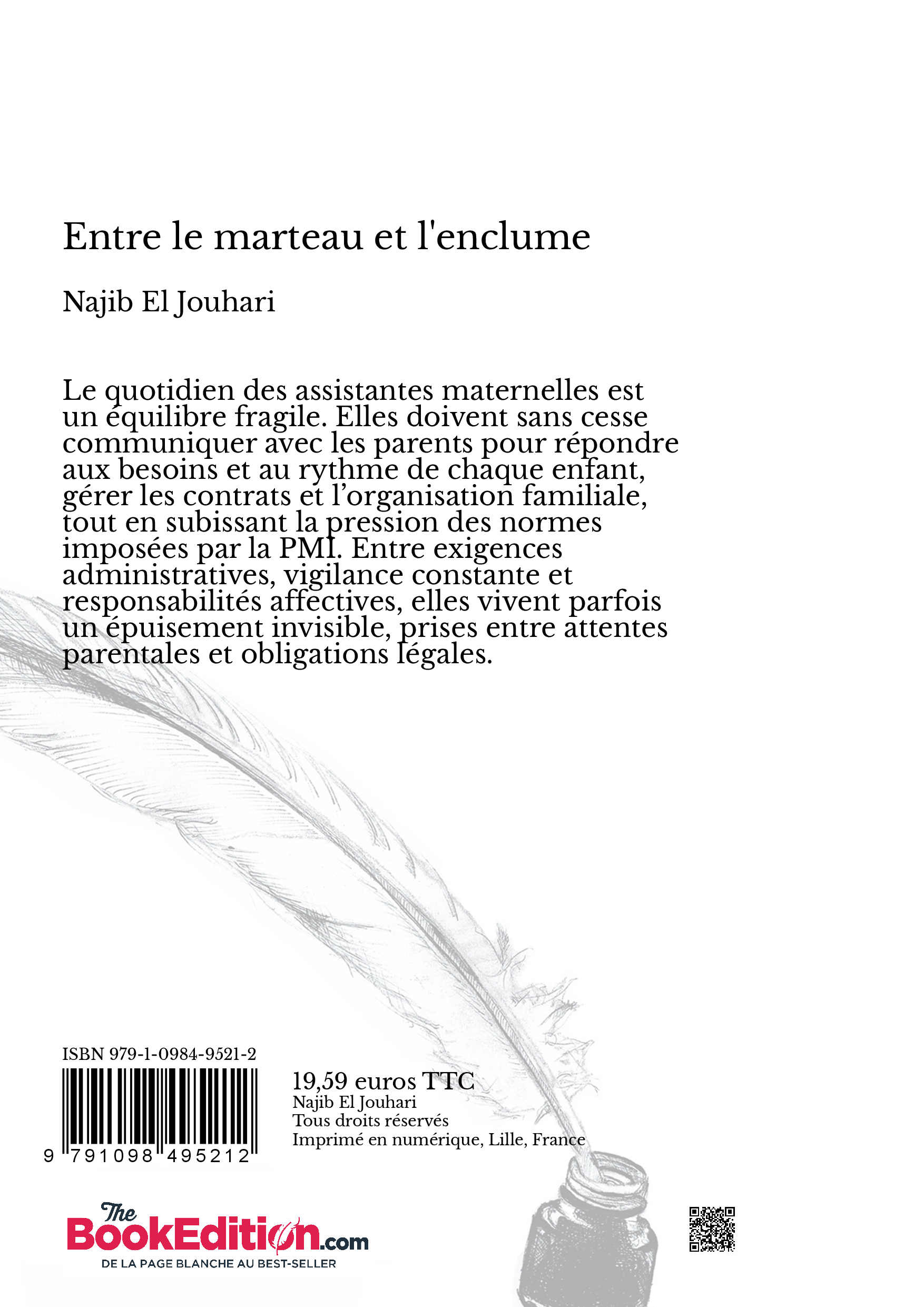 Entre le marteau et l'enclume

Najib El Jouhari

Le quotidien des assistantes maternelles est un équilibre fragile. Elles doivent sans cesse communiquer avec les parents pour répondre aux besoins et au rythme de chaque enfant, gérer les contrats et l’organisation familiale, tout en subissant la pression des normes imposées par la PMI. Entre exigences administratives, vigilance constante et responsabilités affectives, elles vivent parfois un épuisement invisible, prises entre attentes parentales et obligations légales.

ISBN 979-1-0984-9521-2

9 791098 495212

19,59 euros TTC
Najib El Jouhari
Tous droits réservés
Imprimé en numérique, Lille, France

The BookEdition.com
DE LA PAGE BLANCHE AU BEST-SELLER